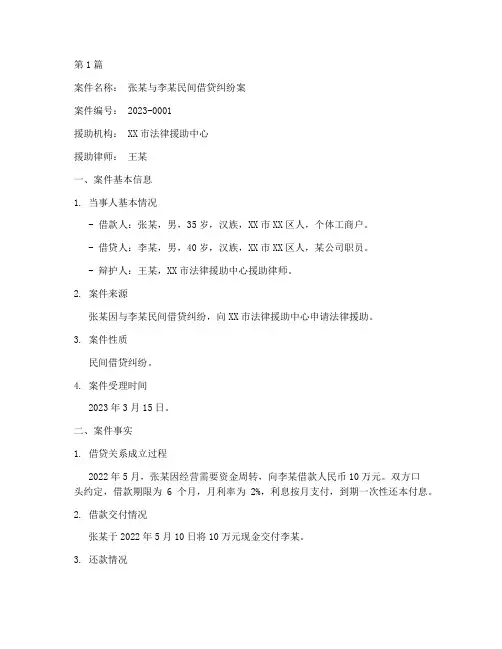 第1篇

案件名称： 张某与李某民间借贷纠纷案

案件编号： 2023-0001

援助机构： XX市法律援助中心

援助律师： 王某

一、案件基本信息

1. 当事人基本情况

- 借款人：张某，男，35岁，汉族，XX市XX区人，个体工商户。

- 借贷人：李某，男，40岁，汉族，XX市XX区人，某公司职员。

- 辩护人：王某，XX市法律援助中心援助律师。

2. 案件来源

张某因与李某民间借贷纠纷，向XX市法律援助中心申请法律援助。

3. 案件性质

民间借贷纠纷。

4. 案件受理时间

2023年3月15日。

二、案件事实

1. 借贷关系成立过程

2022年5月，张某因经营需要资金周转，向李某借款人民币10万元。双方口头约定，借款期限为 6 个月，月利率为 2%，利息按月支付，到期一次性还本付息。

2. 借款交付情况

张某于2022年5月10日将10万元现金交付李某。

3. 还款情况